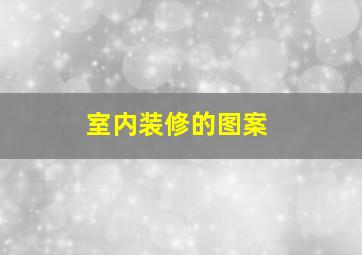 室内装修的图案